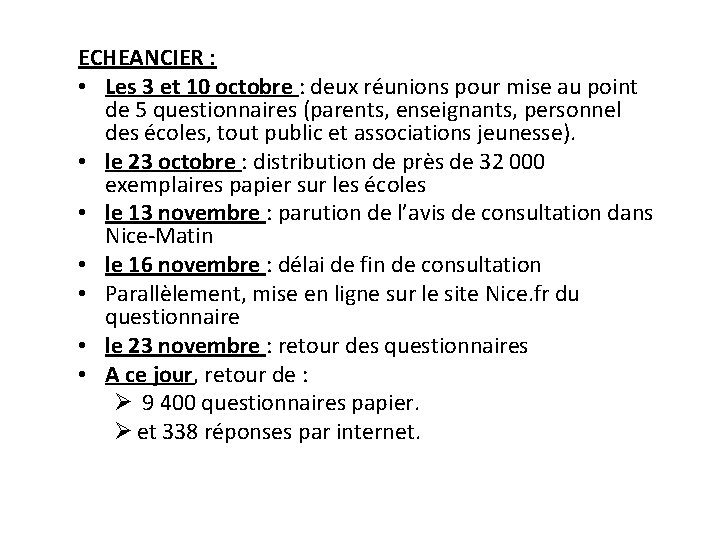 ECHEANCIER :

• Les 3 et 10 octobre : deux réunions pour mise au point de 5 questionnaires (parents, enseignants, personnel des écoles, tout public et associations jeunesse).
• le 23 octobre : distribution de près de 32 000 exemplaires papier sur les écoles
• le 13 novembre : parution de l'avis de consultation dans Nice-Matin
• le 16 novembre : délai de fin de consultation
• Parallèlement, mise en ligne sur le site Nice.fr du questionnaire
• le 23 novembre : retour des questionnaires
• A ce jour, retour de :
➢ 9 400 questionnaires papier.
➢ et 338 réponses par internet.